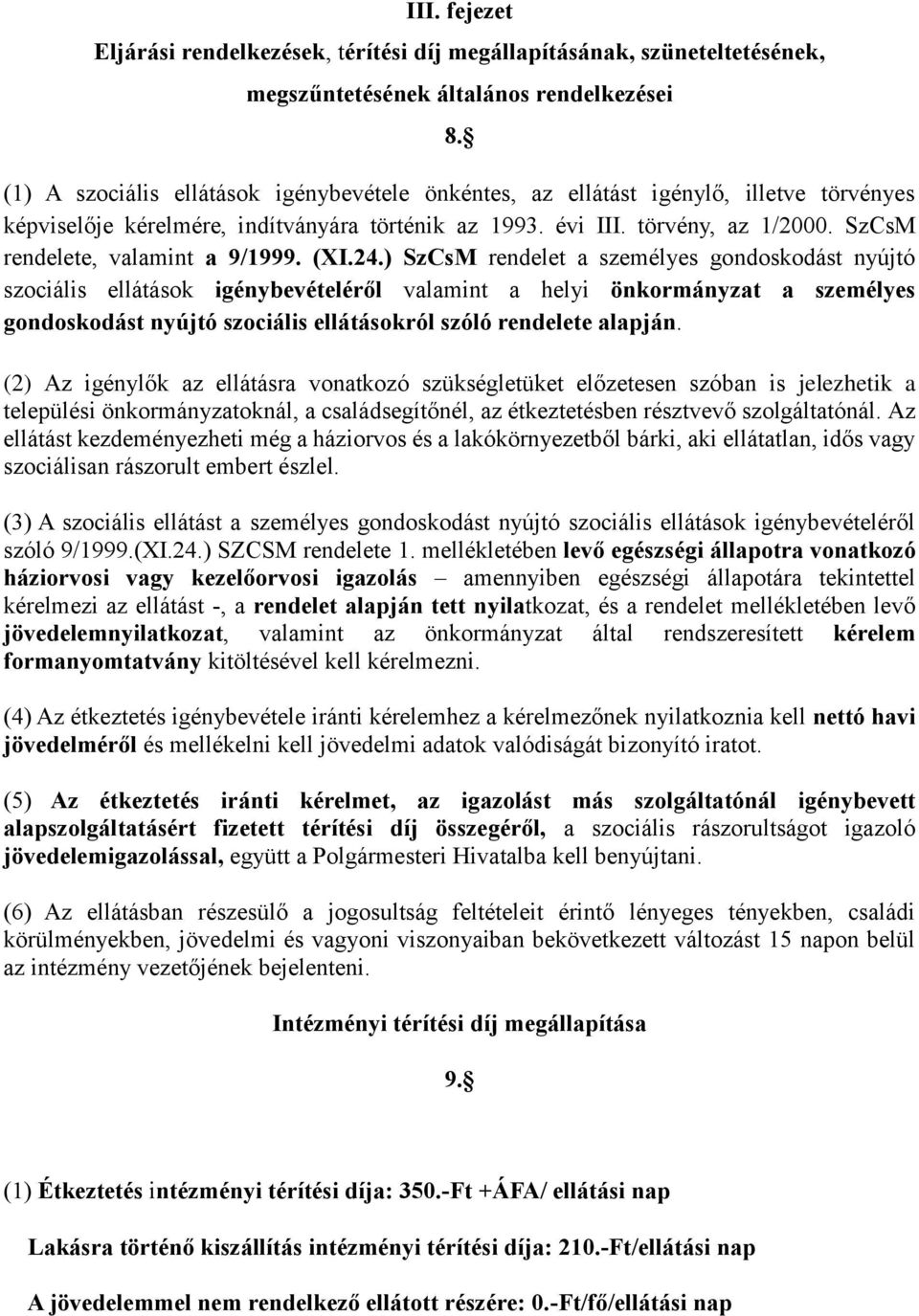 III. fejezet

Eljárási rendelkezések, térítési díj megállapításának, szüneteltetésének, megszűntetésének általános rendelkezései

8.§

(1) A szociális ellátások igénybevétele önkéntes, az ellátást igénylő, illetve törvényes képviselője kérelmére, indítványára történik az 1993. évi III. törvény, az 1/2000. SzCsM rendelete, valamint a 9/1999. (XI.24.) SzCsM rendelet a személyes gondoskodást nyújtó szociális ellátások igénybevételéről valamint a helyi önkormányzat a személyes gondoskodást nyújtó szociális ellátásokról szóló rendelete alapján.

(2) Az igénylők az ellátásra vonatkozó szükségletüket előzetesen szóban is jelezhetik a települési önkormányzatoknál, a családsegítőnél, az étkeztetésben résztvevő szolgáltatónál. Az ellátást kezdeményezheti még a háziorvos és a lakókörnyezetből bárki, aki ellátatlan, idős vagy szociálisan rászorult embert észlel.

(3) A szociális ellátást a személyes gondoskodást nyújtó szociális ellátások igénybevételéről szóló 9/1999.(XI.24.) SZCSM rendelete 1. mellékletében levő egészségi állapotra vonatkozó háziorvosi vagy kezelőorvosi igazolás – amennyiben egészségi állapotára tekintettel kérelmezi az ellátást -, a rendelet alapján tett nyilatkozat, és a rendelet mellékletében levő jövedelemnyilatkozat, valamint az önkormányzat által rendszeresített kérelem formanyomtatvány kitöltésével kell kérelmezni.

(4) Az étkeztetés igénybevétele iránti kérelemhez a kérelmezőnek nyilatkoznia kell nettó havi jövedelméről és mellékelni kell jövedelmi adatok valódiságát bizonyító iratot.

(5) Az étkeztetés iránti kérelmet, az igazolást más szolgáltatónál igénybevett alapszolgáltatásért fizetett térítési díj összegéről, a szociális rászorultságot igazoló jövedelemigazolással, együtt a Polgármesteri Hivatalba kell benyújtani.

(6) Az ellátásban részesülő a jogosultság feltételeit érintő lényeges tényekben, családi körülményekben, jövedelmi és vagyoni viszonyaiban bekövetkezett változást 15 napon belül az intézmény vezetőjének bejelenteni.

Intézményi térítési díj megállapítása

9.§

(1) Étkeztetés intézményi térítési díja: 350.-Ft +ÁFA/ ellátási nap

Lakásra történő kiszállítás intézményi térítési díja: 210.-Ft/ellátási nap

A jövedelemmel nem rendelkező ellátott részére: 0.-Ft/fő/ellátási nap